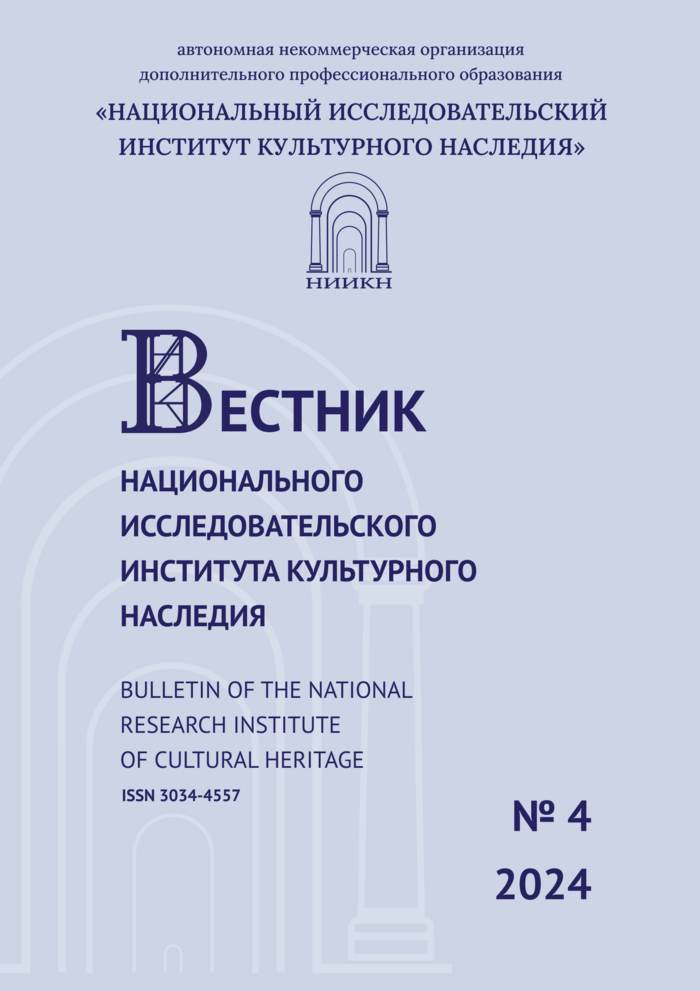 автономная некоммерческая организация
дополнительного профессионального образования
«НАЦИОНАЛЬНЫЙ ИССЛЕДОВАТЕЛЬСКИЙ ИНСТИТУТ КУЛЬТУРНОГО НАСЛЕДИЯ»

НИИКН

ВЕСТНИК

НАЦИОНАЛЬНОГО ИССЛЕДОВАТЕЛЬСКОГО ИНСТИТУТА КУЛЬТУРНОГО НАСЛЕДИЯ

BULLETIN OF THE NATIONAL RESEARCH INSTITUTE OF CULTURAL HERITAGE

ISSN 3034-4557

№ 4

2024